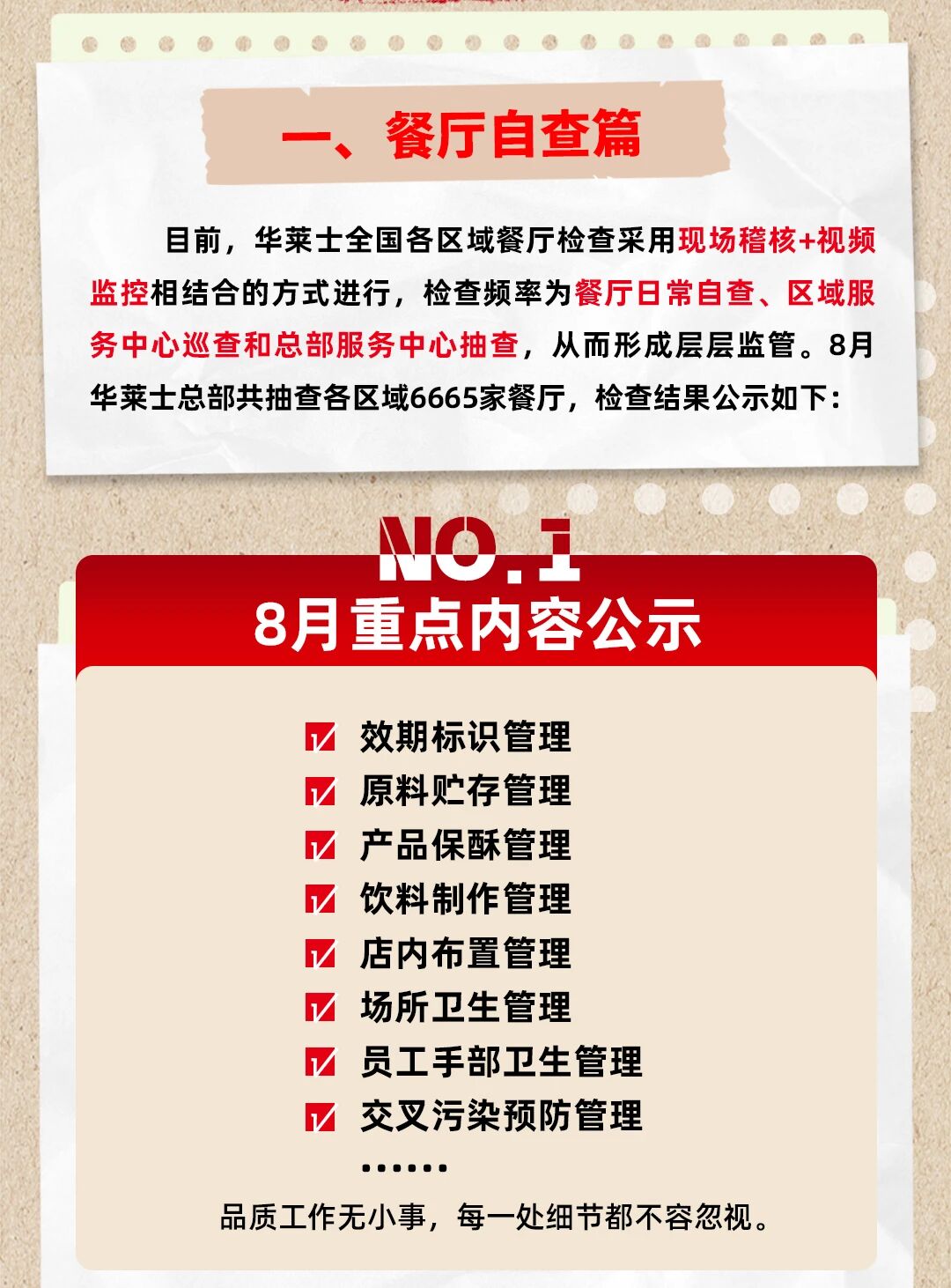 一、餐厅自查篇

目前，华莱士全国各区域餐厅检查采用现场稽核+视频监控相结合的方式进行，检查频率为餐厅日常自查、区域服务中心巡查和总部服务中心抽查，从而形成层层监管。8月华莱士总部共抽查各区域6665家餐厅，检查结果公示如下：

NO.1

8月重点内容公示

☑ 效期标识管理
☑ 原料贮存管理
☑ 产品保酥管理
☑ 饮料制作管理
☑ 店内布置管理
☑ 场所卫生管理
☑ 员工手部卫生管理
☑ 交叉污染预防管理
......

品质工作无小事，每一处细节都不容忽视。